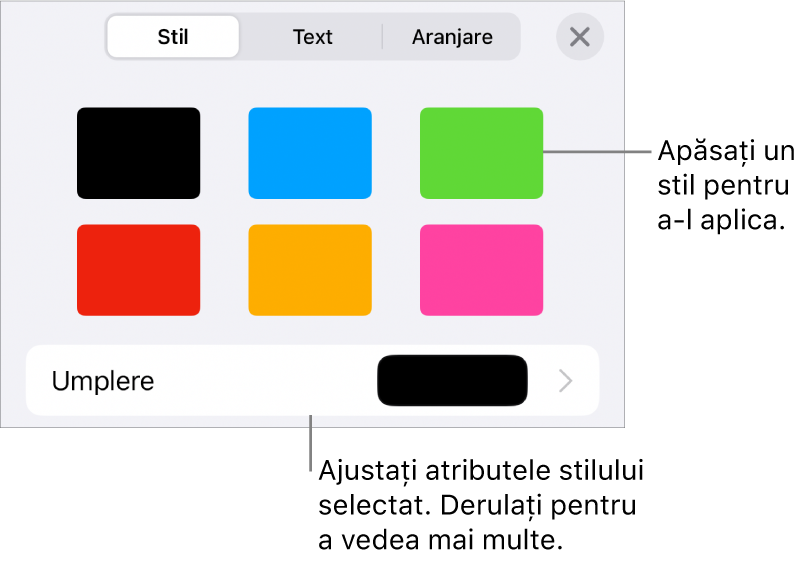 Stil
Text
Aranjare

Apăsați un stil pentru a-l aplica.

Umplere

Ajustați atributele stilului selectat. Derulați pentru a vedea mai multe.